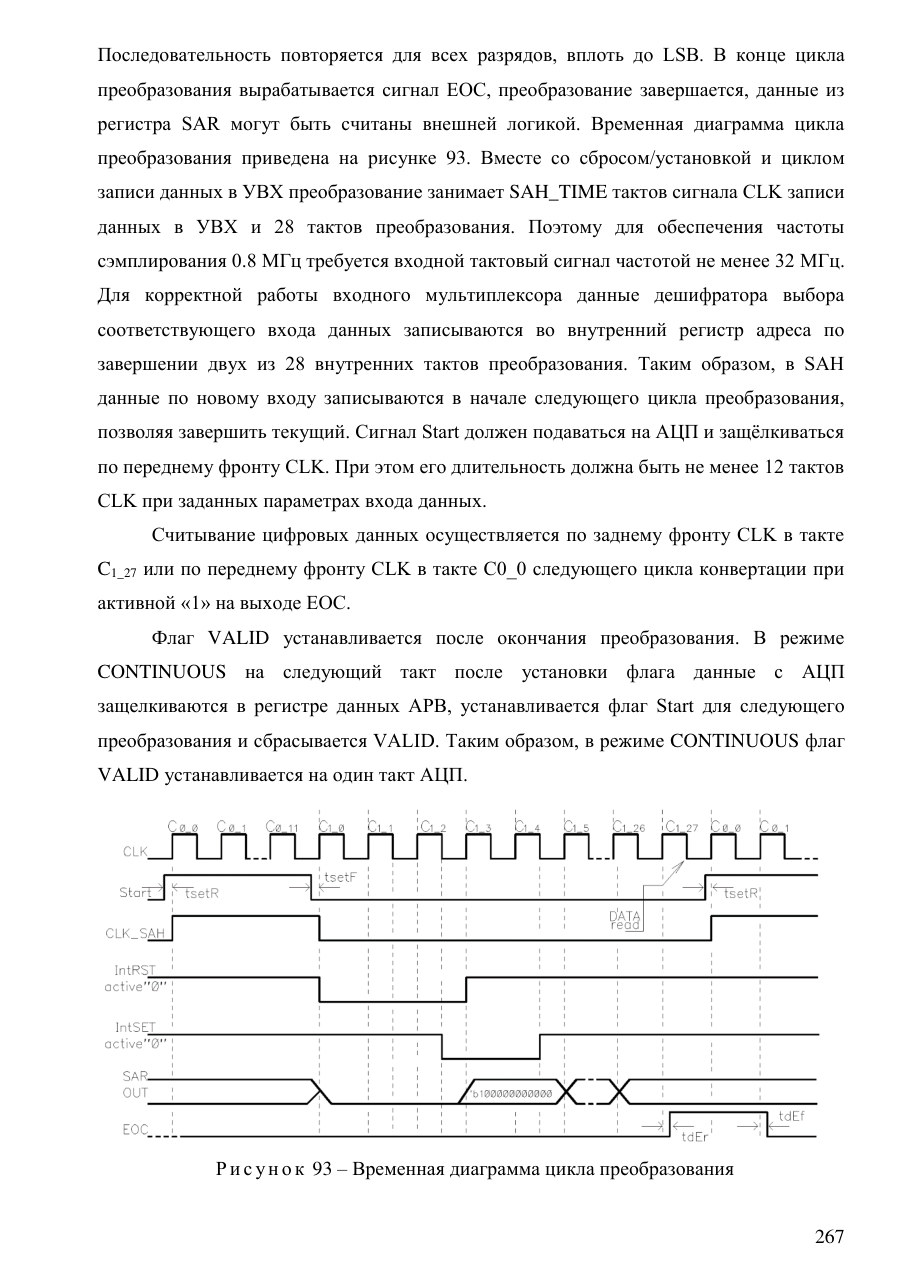 Последовательность повторяется для всех разрядов, вплоть до LSB. В конце цикла преобразования вырабатывается сигнал EOC, преобразование завершается, данные из регистра SAR могут быть считаны внешней логикой. Временная диаграмма цикла преобразования приведена на рисунке 93. Вместе со сбросом/установкой и циклом записи данных в УВХ преобразование занимает SAH_TIME тактов сигнала CLK записи данных в УВХ и 28 тактов преобразования. Поэтому для обеспечения частоты сэмплирования 0.8 МГц требуется входной тактовый сигнал частотой не менее 32 МГц. Для корректной работы входного мультиплексора данные дешифратора выбора соответствующего входа данных записываются во внутренний регистр адреса по завершении двух из 28 внутренних тактов преобразования. Таким образом, в SAH данные по новому входу записываются в начале следующего цикла преобразования, позволяя завершить текущий. Сигнал Start должен подаваться на АЦП и защёлкиваться по переднему фронту CLK. При этом его длительность должна быть не менее 12 тактов CLK при заданных параметрах входа данных.

Считывание цифровых данных осуществляется по заднему фронту CLK в такте $C_{1\_27}$ или по переднему фронту CLK в такте C0_0 следующего цикла конвертации при активной «1» на выходе EOC.

Флаг VALID устанавливается после окончания преобразования. В режиме CONTINUOUS на следующий такт после установки флага данные с АЦП защелкиваются в регистре данных APB, устанавливается флаг Start для следующего преобразования и сбрасывается VALID. Таким образом, в режиме CONTINUOUS флаг VALID устанавливается на один такт АЦП.

C0_0 C0_1 C0_11 C1_0 C1_1 C1_2 C1_3 C1_4 C1_5 C1_26 C1_27 C0_0 C0_1
CLK
Start tsetR tsetF tsetR
DATA read
CLK_SAH
IntRST active"0"
IntSET active"0"
SAR OUT b100000000000
EOC tdEr tdEf

Рисунок 93 – Временная диаграмма цикла преобразования

267